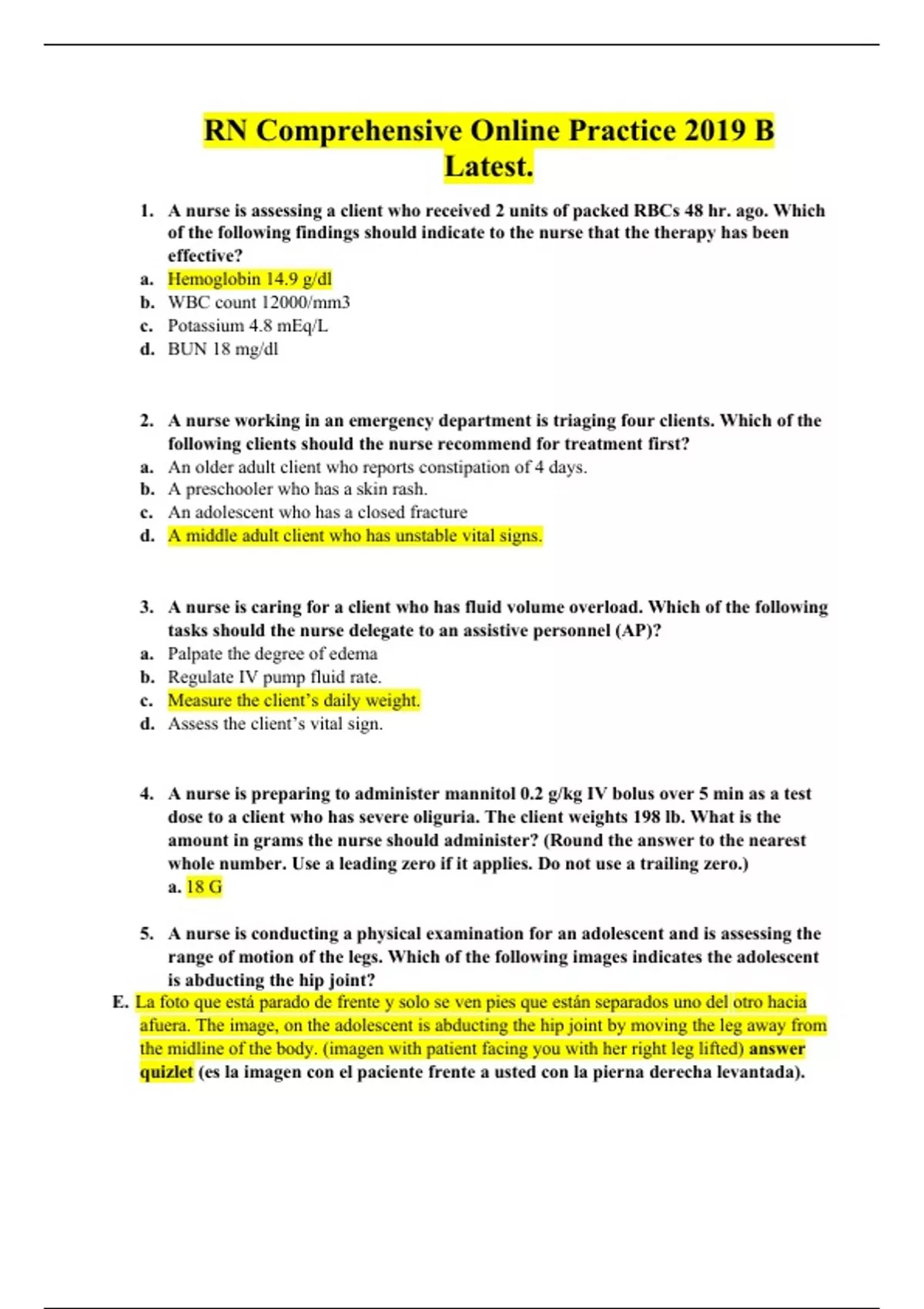 RN Comprehensive Online Practice 2019 B Latest.

1. A nurse is assessing a client who received 2 units of packed RBCs 48 hr. ago. Which of the following findings should indicate to the nurse that the therapy has been effective?
a. Hemoglobin 14.9 g/dl
b. WBC count 12000/mm3
c. Potassium 4.8 mEq/L
d. BUN 18 mg/dl

2. A nurse working in an emergency department is triaging four clients. Which of the following clients should the nurse recommend for treatment first?
a. An older adult client who reports constipation of 4 days.
b. A preschooler who has a skin rash.
c. An adolescent who has a closed fracture
d. A middle adult client who has unstable vital signs.

3. A nurse is caring for a client who has fluid volume overload. Which of the following tasks should the nurse delegate to an assistive personnel (AP)?
a. Palpate the degree of edema
b. Regulate IV pump fluid rate.
c. Measure the client's daily weight.
d. Assess the client's vital sign.

4. A nurse is preparing to administer mannitol 0.2 g/kg IV bolus over 5 min as a test dose to a client who has severe oliguria. The client weights 198 lb. What is the amount in grams the nurse should administer? (Round the answer to the nearest whole number. Use a leading zero if it applies. Do not use a trailing zero.)
a. 18 G

5. A nurse is conducting a physical examination for an adolescent and is assessing the range of motion of the legs. Which of the following images indicates the adolescent is abducting the hip joint?
E. La foto que está parado de frente y solo se ven pies que están separados uno del otro hacia afuera. The image, on the adolescent is abducting the hip joint by moving the leg away from the midline of the body. (imagen with patient facing you with her right leg lifted) answer quizlet (es la imagen con el paciente frente a usted con la pierna derecha levantada).